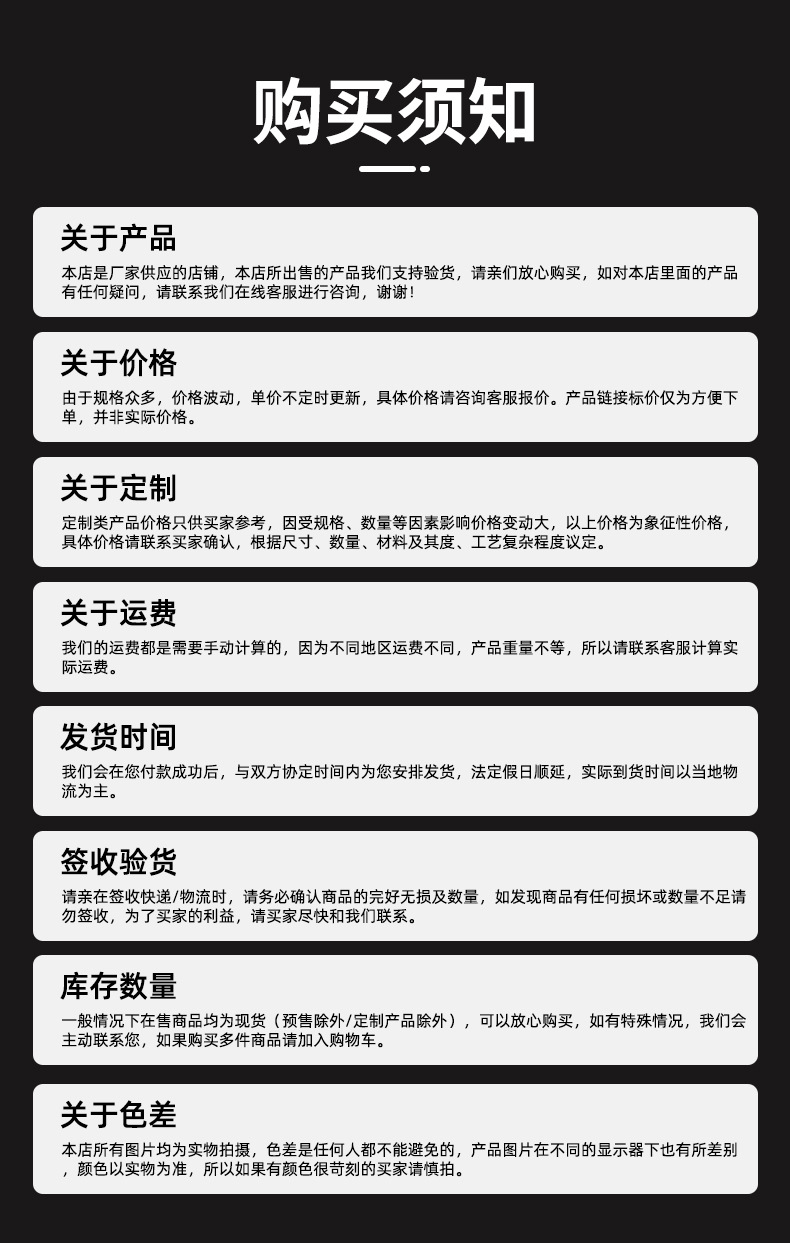 购买须知

关于产品

本店是厂家供应的店铺，本店所出售的产品我们支持验货，请亲们放心购买，如对本店里面的产品有任何疑问，请联系我们在线客服进行咨询，谢谢！

关于价格

由于规格众多，价格波动，单价不定时更新，具体价格请咨询客服报价。产品链接标价仅为方便下单，并非实际价格。

关于定制

定制类产品价格只供买家参考，因受规格、数量等因素影响价格变动大，以上价格为象征性价格，具体价格请联系买家确认，根据尺寸、数量、材料及其度、工艺复杂程度议定。

关于运费

我们的运费都是需要手动计算的，因为不同地区运费不同，产品重量不等，所以请联系客服计算实际运费。

发货时间

我们会在您付款成功后，与双方协定时间内为您安排发货，法定假日顺延，实际到货时间以当地物流为主。

签收验货

请亲在签收快递/物流时，请务必确认商品的完好无损及数量，如发现商品有任何损坏或数量不足请勿签收，为了买家的利益，请买家尽快和我们联系。

库存数量

一般情况下在售商品均为现货（预售除外/定制产品除外），可以放心购买，如有特殊情况，我们会主动联系您，如果购买多件商品请加入购物车。

关于色差

本店所有图片均为实物拍摄，色差是任何人都不能避免的，产品图片在不同的显示器下也有所差别，颜色以实物为准，所以如果有颜色很苛刻的买家请慎拍。